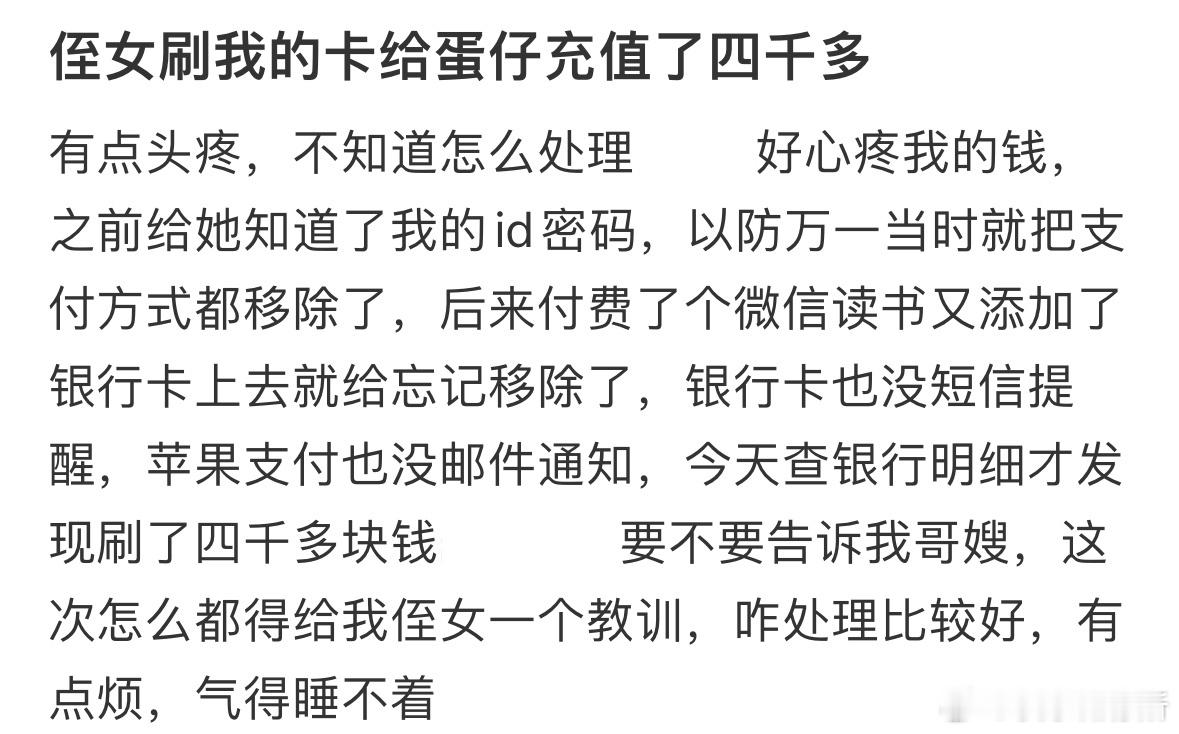 侄女刷我的卡给蛋仔充值了四千多

有点头疼，不知道怎么处理 好心疼我的钱，之前给她知道了我的id密码，以防万一当时就把支付方式都移除了，后来付费了个微信读书又添加了银行卡上去就给忘记移除了，银行卡也没短信提醒，苹果支付也没邮件通知，今天查银行明细才发现刷了四千多块钱 要不要告诉我哥嫂，这次怎么都得给我侄女一个教训，咋处理比较好，有点烦，气得睡不着